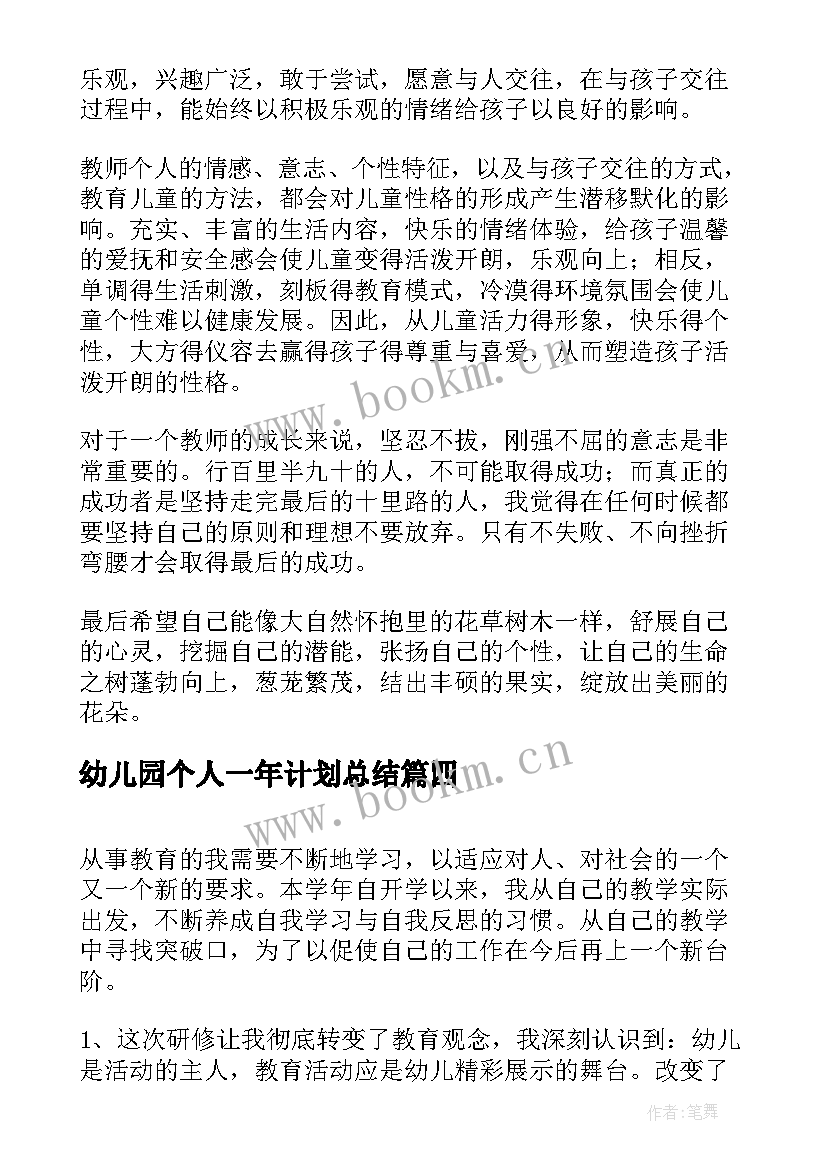 乐观，兴趣广泛，敢于尝试，愿意与人交往，在与孩子交往过程中，能始终以积极乐观的情绪给孩子以良好的影响。

教师个人的情感、意志、个性特征，以及与孩子交往的方式，教育儿童的方法，都会对儿童性格的形成产生潜移默化的影响。充实、丰富的生活内容，快乐的情绪体验，给孩子温馨的爱抚和安全感会使儿童变得活泼开朗，乐观向上；相反，单调得生活刺激，刻板得教育模式，冷漠得环境氛围会使儿童个性难以健康发展。因此，从儿童活力得形象，快乐得个性，大方得仪容去赢得孩子得尊重与喜爱，从而塑造孩子活泼开朗的性格。

www.bookm.cn

对于一个教师的成长来说，坚忍不拔，刚强不屈的意志是非常重要的。行百里半九十的人，不可能取得成功；而真正的成功者是坚持走完最后的十里路的人，我觉得在任何时候都要坚持自己的原则和理想不要放弃。只有不失败、不向挫折弯腰才会取得最后的成功。

最后希望自己能像大自然怀抱里的花草树木一样，舒展自己的心灵，挖掘自己的潜能，张扬自己的个性，让自己的生命之树蓬勃向上，葱茏繁茂，结出丰硕的果实，绽放出美丽的花朵。

幼儿园个人一年计划总结篇四

www.bookm.cn

从事教育的我需要不断地学习，以适应对人、对社会的一个又一个新的要求。本学年自开学以来，我从自己的教学实际出发，不断养成自我学习与自我反思的习惯。从自己的教学中寻找突破口，为了以促使自己的工作在今后再上一个新台阶。

1、这次研修让我彻底转变了教育观念，我深刻认识到：幼儿是活动的主人，教育活动应是幼儿精彩展示的舞台。改变了

作者:笔舞